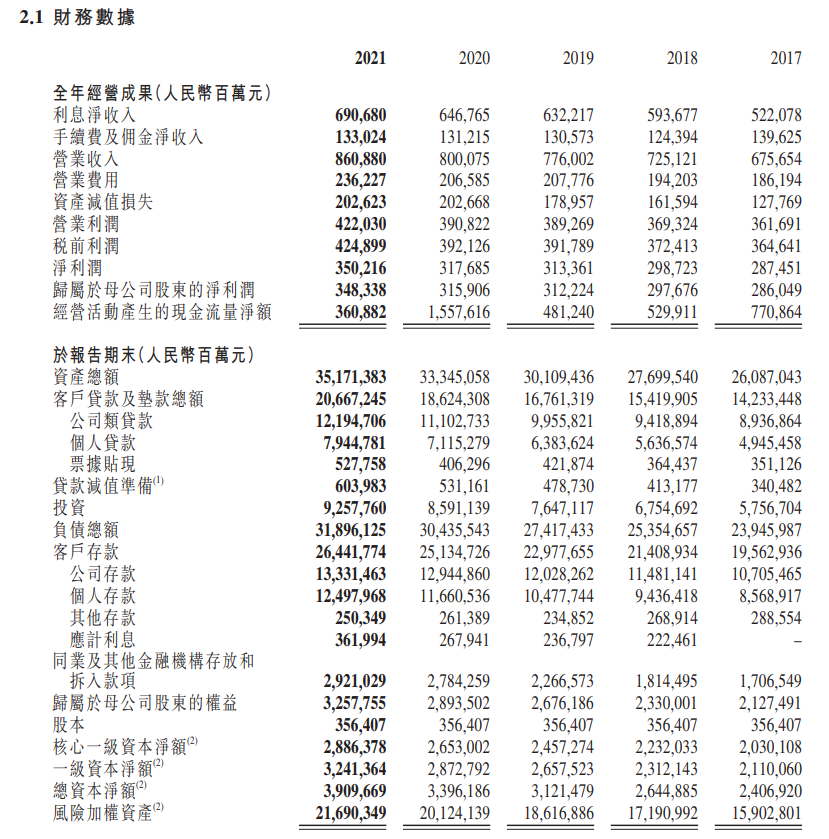 2.1 財務數據

| | 2021 | 2020 | 2019 | 2018 | 2017 |
|---|---|---|---|---|---|
| 全年經營成果(人民幣百萬元) | | | | | |
| 利息淨收入 | 690,680 | 646,765 | 632,217 | 593,677 | 522,078 |
| 手續費及佣金淨收入 | 133,024 | 131,215 | 130,573 | 124,394 | 139,625 |
| 營業收入 | 860,880 | 800,075 | 776,002 | 725,121 | 675,654 |
| 營業費用 | 236,227 | 206,585 | 207,776 | 194,203 | 186,194 |
| 資產減值損失 | 202,623 | 202,668 | 178,957 | 161,594 | 127,769 |
| 營業利潤 | 422,030 | 390,822 | 389,269 | 369,324 | 361,691 |
| 稅前利潤 | 424,899 | 392,126 | 391,789 | 372,413 | 364,641 |
| 淨利潤 | 350,216 | 317,685 | 313,361 | 298,723 | 287,451 |
| 歸屬於母公司股東的淨利潤 | 348,338 | 315,906 | 312,224 | 297,676 | 286,049 |
| 經營活動產生的現金流量淨額 | 360,882 | 1,557,616 | 481,240 | 529,911 | 770,864 |
| 於報告期末(人民幣百萬元) | | | | | |
| 資產總額 | 35,171,383 | 33,345,058 | 30,109,436 | 27,699,540 | 26,087,043 |
| 客戶貸款及墊款總額 | 20,667,245 | 18,624,308 | 16,761,319 | 15,419,905 | 14,233,448 |
| 公司類貸款 | 12,194,706 | 11,102,733 | 9,955,821 | 9,418,894 | 8,936,864 |
| 個人貸款 | 7,944,781 | 7,115,279 | 6,383,624 | 5,636,574 | 4,945,458 |
| 票據貼現 | 527,758 | 406,296 | 421,874 | 364,437 | 351,126 |
| 貸款減值準備$^{(1)}$ | 603,983 | 531,161 | 478,730 | 413,177 | 340,482 |
| 投資 | 9,257,760 | 8,591,139 | 7,647,117 | 6,754,692 | 5,756,704 |
| 負債總額 | 31,896,125 | 30,435,543 | 27,417,433 | 25,354,657 | 23,945,987 |
| 客戶存款 | 26,441,774 | 25,134,726 | 22,977,655 | 21,408,934 | 19,562,936 |
| 公司存款 | 13,331,463 | 12,944,860 | 12,028,262 | 11,481,141 | 10,705,465 |
| 個人存款 | 12,497,968 | 11,660,536 | 10,477,744 | 9,436,418 | 8,568,917 |
| 其他存款 | 250,349 | 261,389 | 234,852 | 268,914 | 288,554 |
| 應計利息 | 361,994 | 267,941 | 236,797 | 222,461 | – |
| 同業及其他金融機構存放和拆入款項 | 2,921,029 | 2,784,259 | 2,266,573 | 1,814,495 | 1,706,549 |
| 歸屬於母公司股東的權益 | 3,257,755 | 2,893,502 | 2,676,186 | 2,330,001 | 2,127,491 |
| 股本 | 356,407 | 356,407 | 356,407 | 356,407 | 356,407 |
| 核心一級資本淨額$^{(2)}$ | 2,886,378 | 2,653,002 | 2,457,274 | 2,232,033 | 2,030,108 |
| 一級資本淨額$^{(2)}$ | 3,241,364 | 2,872,792 | 2,657,523 | 2,312,143 | 2,110,060 |
| 總資本淨額$^{(2)}$ | 3,909,669 | 3,396,186 | 3,121,479 | 2,644,885 | 2,406,920 |
| 風險加權資產$^{(2)}$ | 21,690,349 | 20,124,139 | 18,616,886 | 17,190,992 | 15,902,801 |